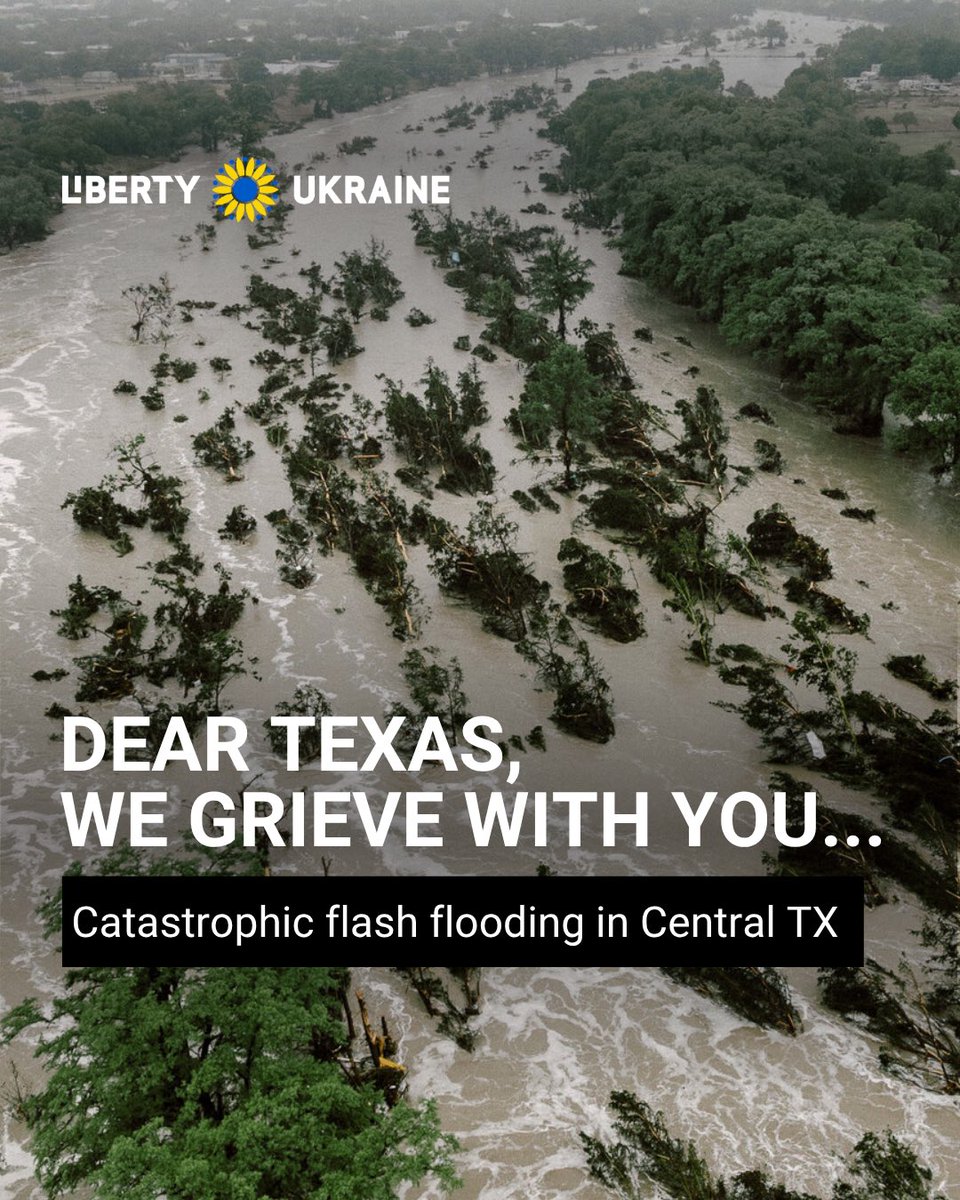 LIBERTY UKRAINE

DEAR TEXAS,
WE GRIEVE WITH YOU...

Catastrophic flash flooding in Central TX